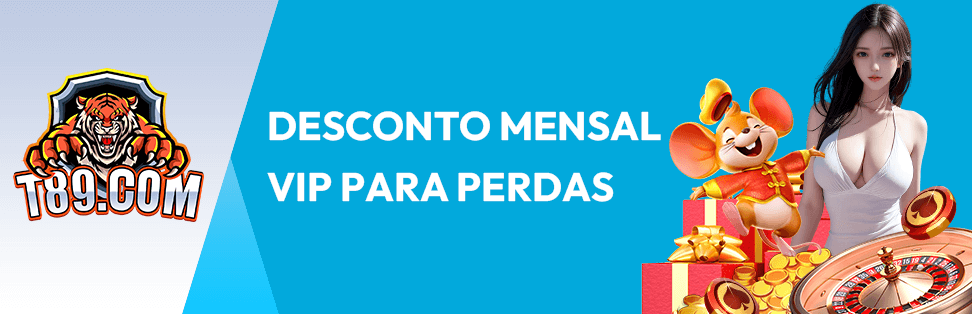 T89.COM

DESCONTO MENSAL
VIP PARA PERDAS